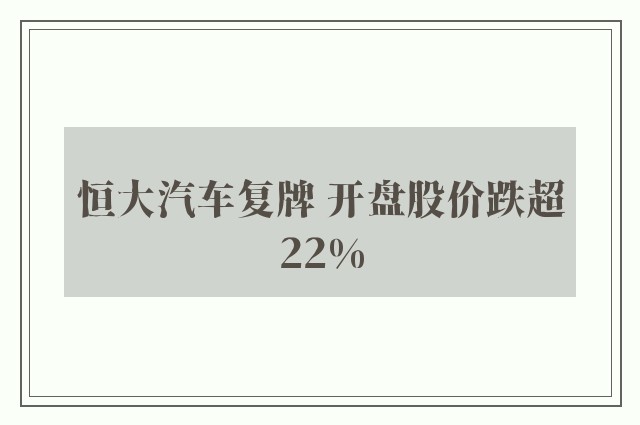 恒大汽车复牌 开盘股价跌超22%